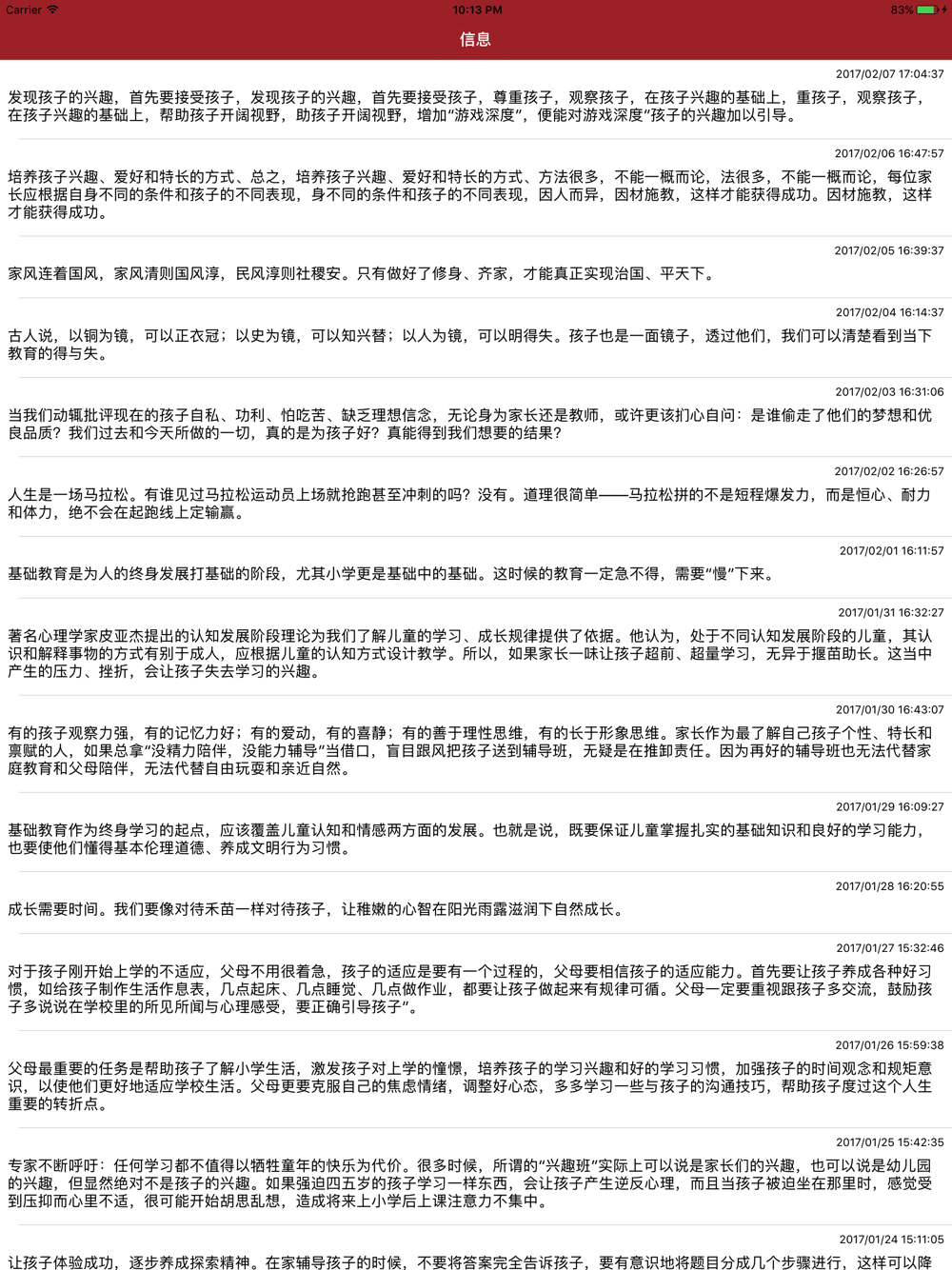 Carrier 10:13 PM 83%

信息

2017/02/07 17:04:37

发现孩子的兴趣，首先要接受孩子，发现孩子的兴趣，首先要接受孩子，尊重孩子，观察孩子，在孩子兴趣的基础上，重孩子，观察孩子，在孩子兴趣的基础上，帮助孩子开阔视野，助孩子开阔视野，增加“游戏深度”，便能对游戏深度”孩子的兴趣加以引导。

2017/02/06 16:47:57

培养孩子兴趣、爱好和特长的方式、总之，培养孩子兴趣、爱好和特长的方式、方法很多，不能一概而论，法很多，不能一概而论，每位家长应根据自身不同的条件和孩子的不同表现，身不同的条件和孩子的不同表现，因人而异，因材施教，这样才能获得成功。因材施教，这样才能获得成功。

2017/02/05 16:39:37

家风连着国风，家风清则国风淳，民风淳则社稷安。只有做好了修身、齐家，才能真正实现治国、平天下。

2017/02/04 16:14:37

古人说，以铜为镜，可以正衣冠；以史为镜，可以知兴替；以人为镜，可以明得失。孩子也是一面镜子，透过他们，我们可以清楚看到当下教育的得与失。

2017/02/03 16:31:06

当我们动辄批评现在的孩子自私、功利、怕吃苦、缺乏理想信念，无论身为家长还是教师，或许更该扪心自问：是谁偷走了他们的梦想和优良品质？我们过去和今天所做的一切，真的是为孩子好？真能得到我们想要的结果？

2017/02/02 16:26:57

人生是一场马拉松。有谁见过马拉松运动员上场就抢跑甚至冲刺的吗？没有。道理很简单——马拉松拼的不是短程爆发力，而是恒心、耐力和体力，绝不会在起跑线上定输赢。

2017/02/01 16:11:57

基础教育是为人的终身发展打基础的阶段，尤其小学更是基础中的基础。这时候的教育一定急不得，需要“慢”下来。

2017/01/31 16:32:27

著名心理学家皮亚杰提出的认知发展阶段理论为我们了解儿童的学习、成长规律提供了依据。他认为，处于不同认知发展阶段的儿童，其认识和解释事物的方式有别于成人，应根据儿童的认知方式设计教学。所以，如果家长一味让孩子超前、超量学习，无异于揠苗助长。这当中产生的压力、挫折，会让孩子失去学习的兴趣。

2017/01/30 16:43:07

有的孩子观察力强，有的记忆力好；有的爱动，有的喜静；有的善于理性思维，有的长于形象思维。家长作为最了解自己孩子个性、特长和禀赋的人，如果总拿“没精力陪伴，没能力辅导”当借口，盲目跟风把孩子送到辅导班，无疑是在推卸责任。因为再好的辅导班也无法代替家庭教育和父母陪伴，无法代替自由玩耍和亲近自然。

2017/01/29 16:09:27

基础教育作为终身学习的起点，应该覆盖儿童认知和情感两方面的发展。也就是说，既要保证儿童掌握扎实的基础知识和良好的学习能力，也要使他们懂得基本伦理道德、养成文明行为习惯。

2017/01/28 16:20:55

成长需要时间。我们要像对待禾苗一样对待孩子，让稚嫩的心智在阳光雨露滋润下自然成长。

2017/01/27 15:32:46

对于孩子刚开始上学的不适应，父母不用很着急，孩子的适应是要有一个过程的，父母要相信孩子的适应能力。首先要让孩子养成各种好习惯，如给孩子制作生活作息表，几点起床、几点睡觉、几点做作业，都要让孩子做起来有规律可循。父母一定要重视跟孩子多交流，鼓励孩子多说说在学校里的所见所闻与心理感受，要正确引导孩子”。

2017/01/26 15:59:38

父母最重要的任务是帮助孩子了解小学生活，激发孩子对上学的憧憬，培养孩子的学习兴趣和好的学习习惯，加强孩子的时间观念和规矩意识，以使他们更好地适应学校生活。父母更要克服自己的焦虑情绪，调整好心态，多多学习一些与孩子的沟通技巧，帮助孩子度过这个人生重要的转折点。

2017/01/25 15:42:35

专家不断呼吁：任何学习都不值得以牺牲童年的快乐为代价。很多时候，所谓的“兴趣班”实际上可以说是家长们的兴趣，也可以说是幼儿园的兴趣，但显然绝对不是孩子的兴趣。如果强迫四五岁的孩子学习一样东西，会让孩子产生逆反心理，而且当孩子被迫坐在那里时，感觉受到压抑而心里不适，很可能开始胡思乱想，造成将来上小学后上课注意力不集中。

2017/01/24 15:11:05

让孩子体验成功，逐步养成探索精神。在家辅导孩子的时候，不要将答案完全告诉孩子，要有意识地将题目分成几个步骤进行，这样可以降